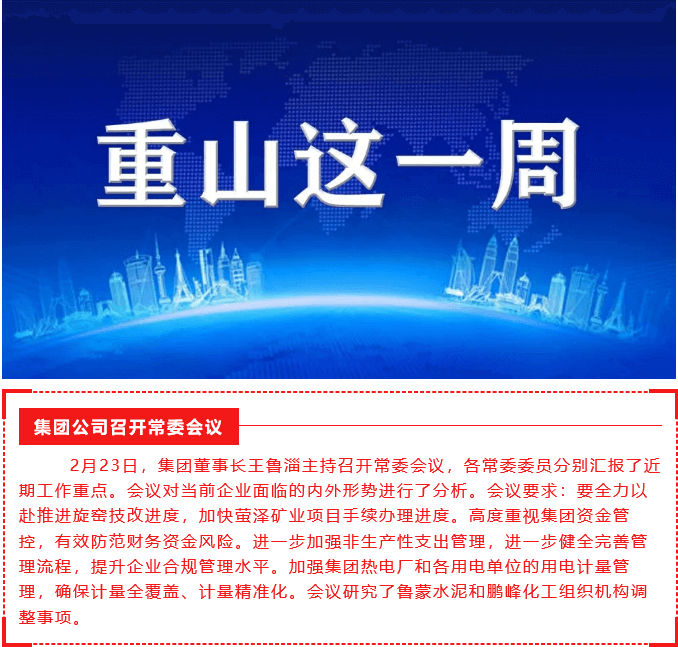 重山这一周

集团公司召开常委会议

2月23日，集团董事长王鲁淄主持召开常委会议，各常委委员分别汇报了近期工作重点。会议对当前企业面临的内外形势进行了分析。会议要求：要全力以赴推进旋窑技改进度，加快萤泽矿业项目手续办理进度。高度重视集团资金管控，有效防范财务资金风险。进一步加强非生产性支出管理，进一步健全完善管理流程，提升企业合规管理水平。加强集团热电厂和各用电单位的用电计量管理，确保计量全覆盖、计量精准化。会议研究了鲁蒙水泥和鹏峰化工组织机构调整事项。